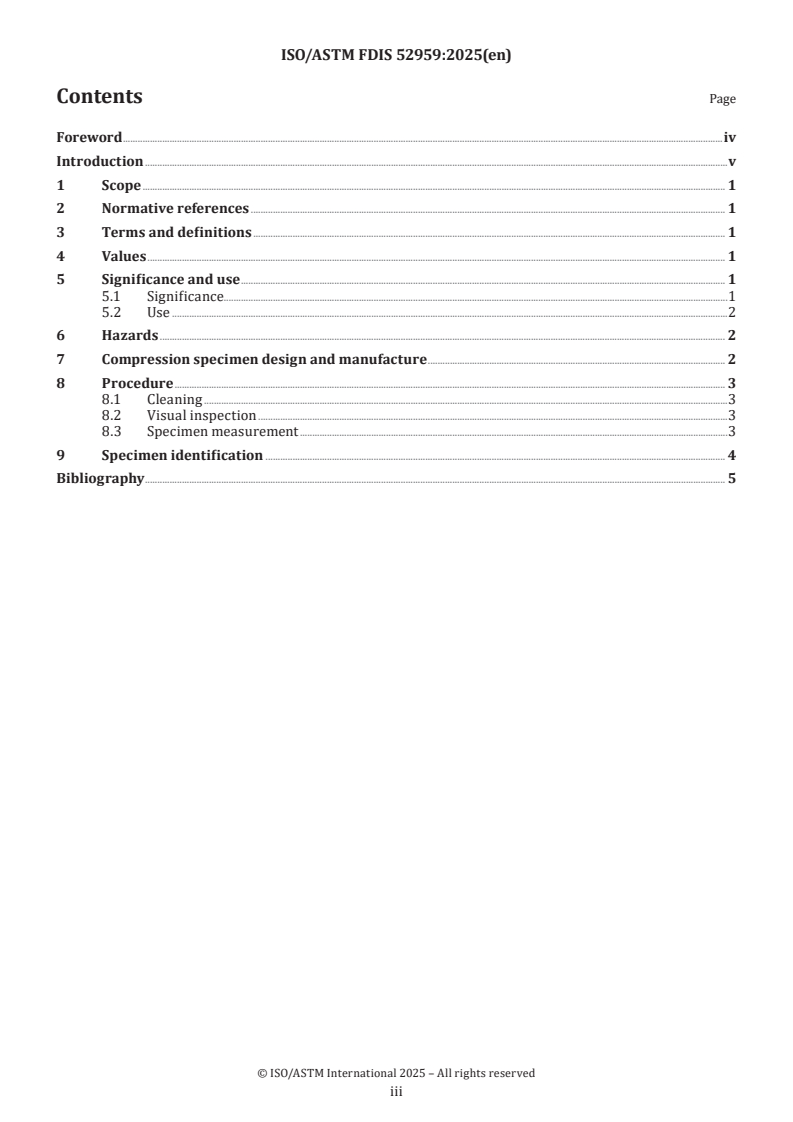 ISO/ASTM FDIS 52959:2025(en)

Contents

Page

Foreword iv

Introduction v

1 Scope 1

2 Normative references 1

3 Terms and definitions 1

4 Values 1

5 Significance and use 1

5.1 Significance 1

5.2 Use 2

6 Hazards 2

7 Compression specimen design and manufacture 2

8 Procedure 3

8.1 Cleaning 3

8.2 Visual inspection 3

8.3 Specimen measurement 3

9 Specimen identification 4

Bibliography 5

© ISO/ASTM International 2025 – All rights reserved

iii